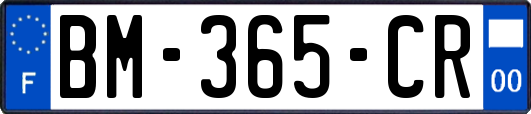 F
BM-365-CR
00